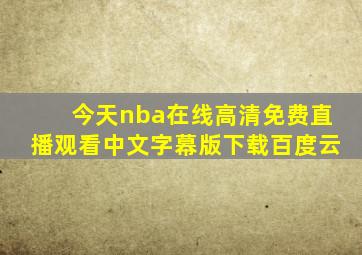 今天nba在线高清免费直播观看中文字幕版下载百度云